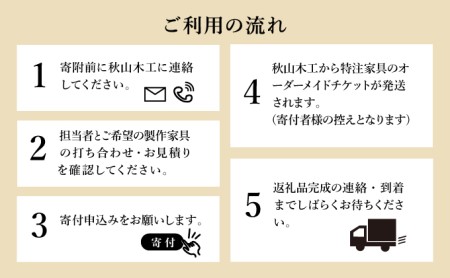 ご利用の流れ

1 寄附前に秋山木工に連絡してください。

2 担当者とご希望の製作家具の打ち合わせ・お見積りを確認してください。

3 寄付申込みをお願いします。
寄付

4 秋山木工から特注家具のオーダーメイドチケットが発送されます。
(寄付者様の控えとなります)

5 返礼品完成の連絡・到着までしばらくお待ちください。